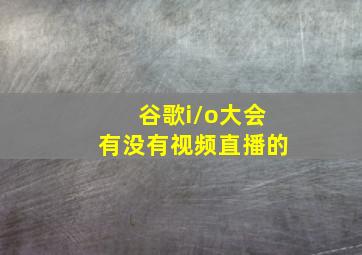 谷歌i/o大会
有没有视频直播的